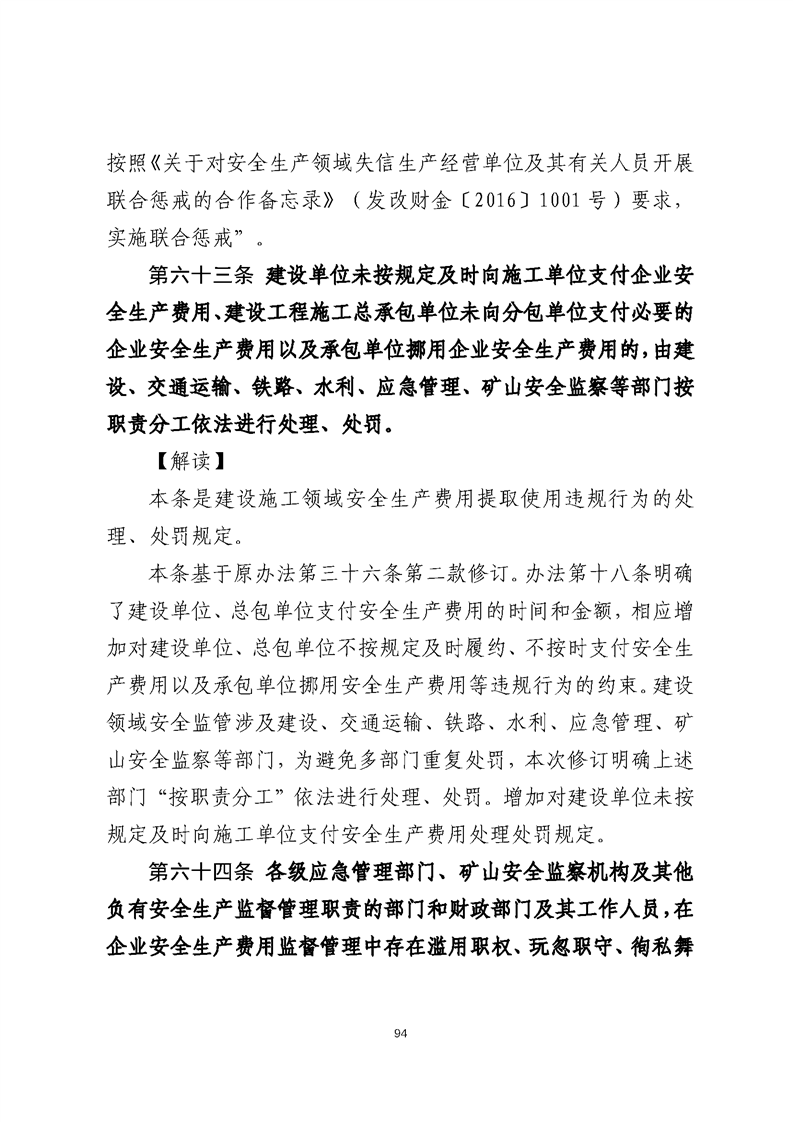 按照《关于对安全生产领域失信生产经营单位及其有关人员开展联合惩戒的合作备忘录》（发改财金〔2016〕1001号）要求，实施联合惩戒”。

第六十三条 建设单位未按规定及时向施工单位支付企业安全生产费用、建设工程施工总承包单位未向分包单位支付必要的企业安全生产费用以及承包单位挪用企业安全生产费用的，由建设、交通运输、铁路、水利、应急管理、矿山安全监察等部门按职责分工依法进行处理、处罚。

【解读】

本条是建设施工领域安全生产费用提取使用违规行为的处理、处罚规定。

本条基于原办法第三十六条第二款修订。办法第十八条明确了建设单位、总包单位支付安全生产费用的时间和金额，相应增加对建设单位、总包单位不按规定及时履约、不按时支付安全生产费用以及承包单位挪用安全生产费用等违规行为的约束。建设领域安全监管涉及建设、交通运输、铁路、水利、应急管理、矿山安全监察等部门，为避免多部门重复处罚，本次修订明确上述部门“按职责分工”依法进行处理、处罚。增加对建设单位未按规定及时向施工单位支付安全生产费用处理处罚规定。

第六十四条 各级应急管理部门、矿山安全监察机构及其他负有安全生产监督管理职责的部门和财政部门及其工作人员，在企业安全生产费用监督管理中存在滥用职权、玩忽职守、徇私舞

94